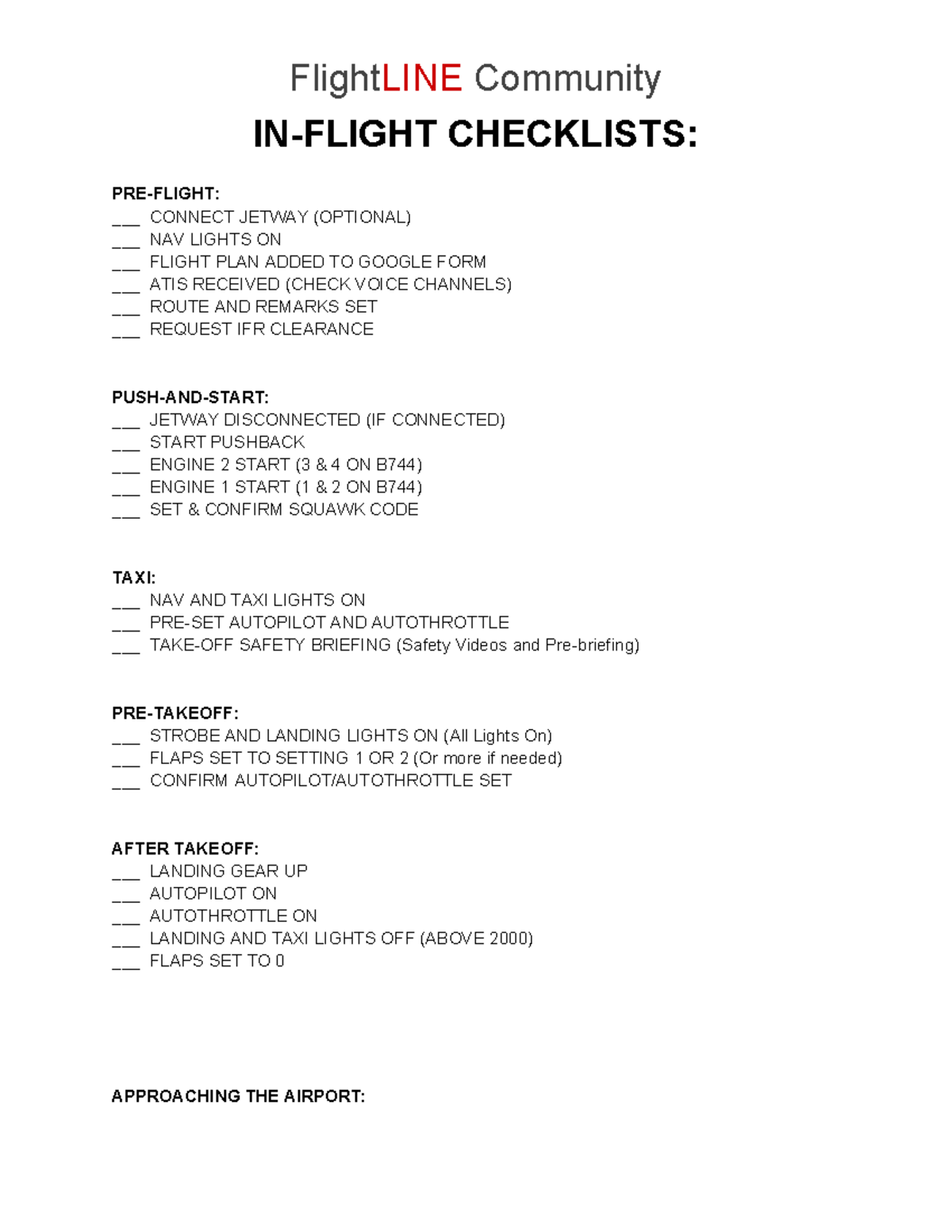 FlightLINE Community

IN-FLIGHT CHECKLISTS:

PRE-FLIGHT:
____ CONNECT JETWAY (OPTIONAL)
____ NAV LIGHTS ON
____ FLIGHT PLAN ADDED TO GOOGLE FORM
____ ATIS RECEIVED (CHECK VOICE CHANNELS)
____ ROUTE AND REMARKS SET
____ REQUEST IFR CLEARANCE

PUSH-AND-START:
____ JETWAY DISCONNECTED (IF CONNECTED)
____ START PUSHBACK
____ ENGINE 2 START (3 & 4 ON B744)
____ ENGINE 1 START (1 & 2 ON B744)
____ SET & CONFIRM SQUAWK CODE

TAXI:
____ NAV AND TAXI LIGHTS ON
____ PRE-SET AUTOPILOT AND AUTOTHROTTLE
____ TAKE-OFF SAFETY BRIEFING (Safety Videos and Pre-briefing)

PRE-TAKEOFF:
____ STROBE AND LANDING LIGHTS ON (All Lights On)
____ FLAPS SET TO SETTING 1 OR 2 (Or more if needed)
____ CONFIRM AUTOPILOT/AUTOTHROTTLE SET

AFTER TAKEOFF:
____ LANDING GEAR UP
____ AUTOPILOT ON
____ AUTOTHROTTLE ON
____ LANDING AND TAXI LIGHTS OFF (ABOVE 2000)
____ FLAPS SET TO 0

APPROACHING THE AIRPORT: